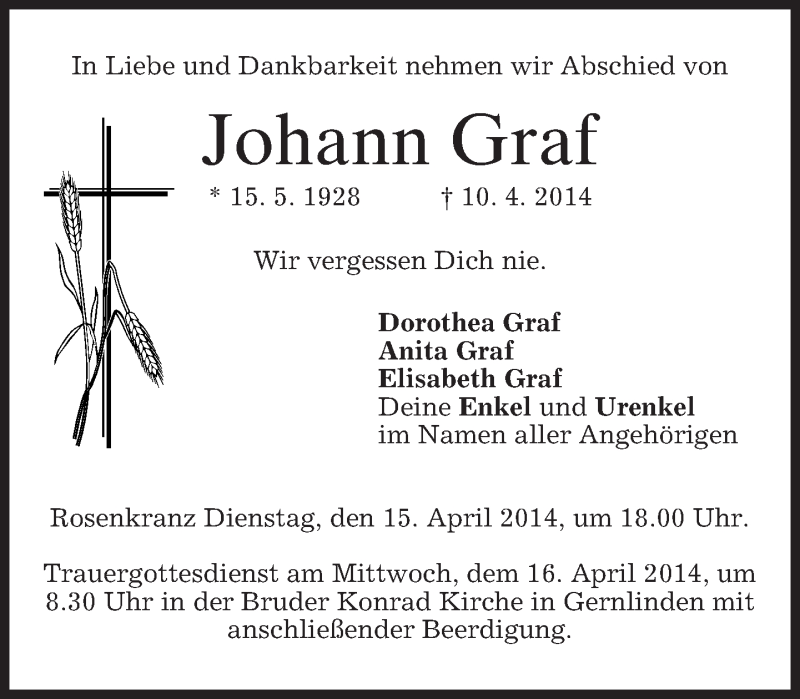 In Liebe und Dankbarkeit nehmen wir Abschied von

Johann Graf

* 15. 5. 1928 † 10. 4. 2014

Wir vergessen Dich nie.

Dorothea Graf
Anita Graf
Elisabeth Graf
Deine Enkel und Urenkel
im Namen aller Angehörigen

Rosenkranz Dienstag, den 15. April 2014, um 18.00 Uhr.

Trauergottesdienst am Mittwoch, dem 16. April 2014, um 8.30 Uhr in der Bruder Konrad Kirche in Gernlinden mit anschließender Beerdigung.